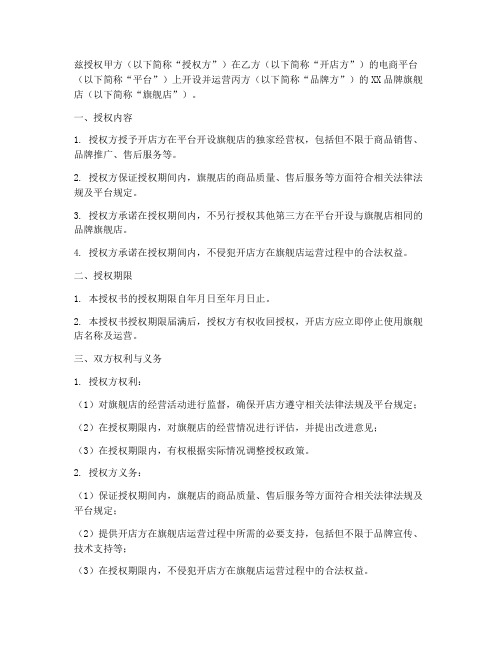 兹授权甲方（以下简称“授权方”）在乙方（以下简称“开店方”）的电商平台（以下简称“平台”）上开设并运营丙方（以下简称“品牌方”）的XX品牌旗舰店（以下简称“旗舰店”）。

一、授权内容

1. 授权方授予开店方在平台开设旗舰店的独家经营权，包括但不限于商品销售、品牌推广、售后服务等。

2. 授权方保证授权期间内，旗舰店的商品质量、售后服务等方面符合相关法律法规及平台规定。

3. 授权方承诺在授权期间内，不另行授权其他第三方在平台开设与旗舰店相同的品牌旗舰店。

4. 授权方承诺在授权期间内，不侵犯开店方在旗舰店运营过程中的合法权益。

二、授权期限

1. 本授权书的授权期限自年月日至年月日止。

2. 本授权书授权期限届满后，授权方有权收回授权，开店方应立即停止使用旗舰店名称及运营。

三、双方权利与义务

1. 授权方权利：

（1）对旗舰店的经营活动进行监督，确保开店方遵守相关法律法规及平台规定；

（2）在授权期限内，对旗舰店的经营情况进行评估，并提出改进意见；

（3）在授权期限内，有权根据实际情况调整授权政策。

2. 授权方义务：

（1）保证授权期间内，旗舰店的商品质量、售后服务等方面符合相关法律法规及平台规定；

（2）提供开店方在旗舰店运营过程中所需的必要支持，包括但不限于品牌宣传、技术支持等；

（3）在授权期限内，不侵犯开店方在旗舰店运营过程中的合法权益。